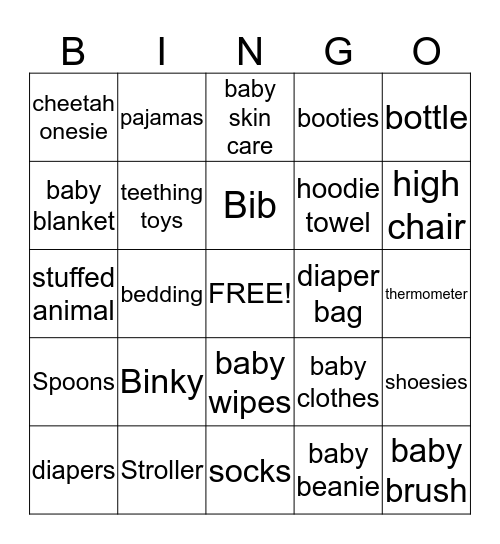 | B | I | N | G | O |
|---|---|---|---|---|
| cheetah onesie | pajamas | baby skin care | booties | bottle |
| baby blanket | teething toys | Bib | hoodie towel | high chair |
| stuffed animal | bedding | FREE! | diaper bag | thermometer |
| Spoons | Binky | baby wipes | baby clothes | shoesies |
| diapers | Stroller | socks | baby beanie | baby brush |